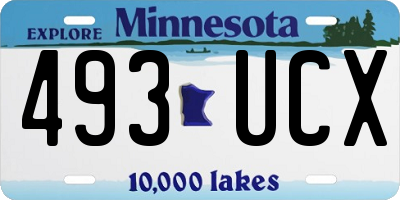 EXPLORE Minnesota

493 UCX

10,000 lakes